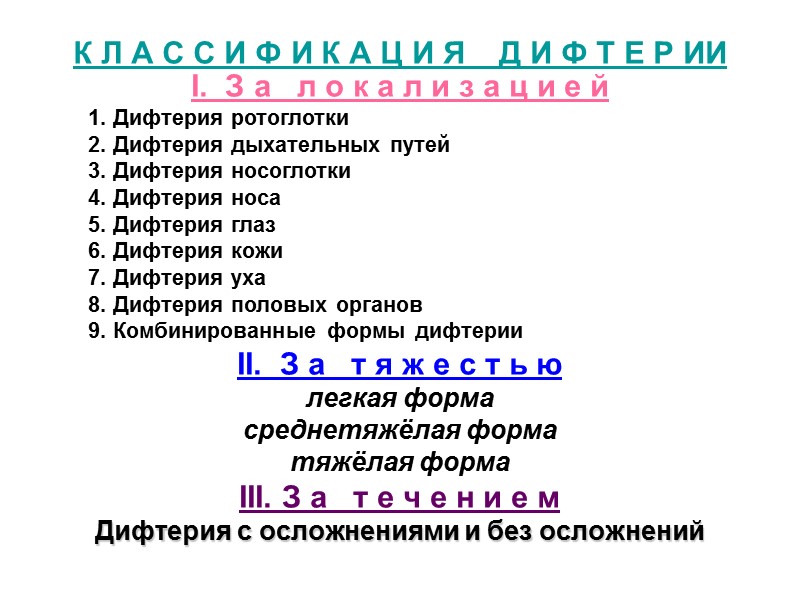 КЛАССИФИКАЦИЯ ДИФТЕРИИ

I. За локализацией

1. Дифтерия ротоглотки
2. Дифтерия дыхательных путей
3. Дифтерия носоглотки
4. Дифтерия носа
5. Дифтерия глаз
6. Дифтерия кожи
7. Дифтерия уха
8. Дифтерия половых органов
9. Комбинированные формы дифтерии

II. За тяжестью

легкая форма
среднетяжёлая форма
тяжёлая форма

III. За течением

Дифтерия с осложнениями и без осложнений